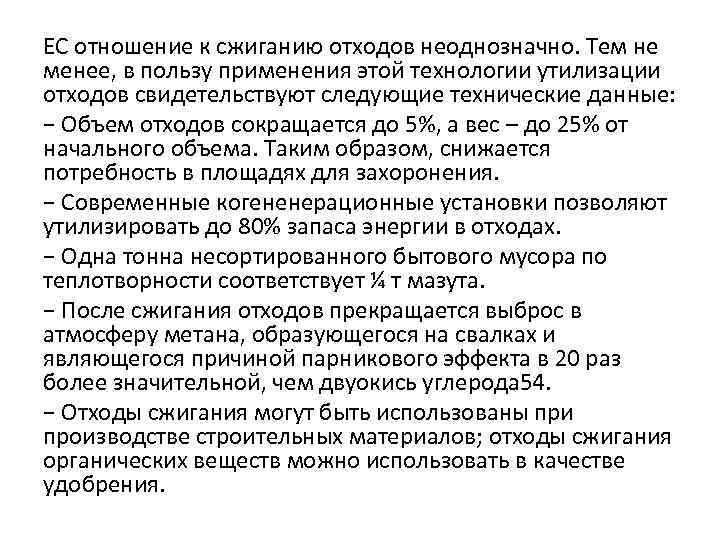 ЕС отношение к сжиганию отходов неоднозначно. Тем не менее, в пользу применения этой технологии утилизации отходов свидетельствуют следующие технические данные:

− Объем отходов сокращается до 5%, а вес – до 25% от начального объема. Таким образом, снижается потребность в площадях для захоронения.

− Современные когененерационные установки позволяют утилизировать до 80% запаса энергии в отходах.

− Одна тонна несортированного бытового мусора по теплотворности соответствует ¼ т мазута.

− После сжигания отходов прекращается выброс в атмосферу метана, образующегося на свалках и являющегося причиной парникового эффекта в 20 раз более значительной, чем двуокись углерода54.

− Отходы сжигания могут быть использованы при производстве строительных материалов; отходы сжигания органических веществ можно использовать в качестве удобрения.